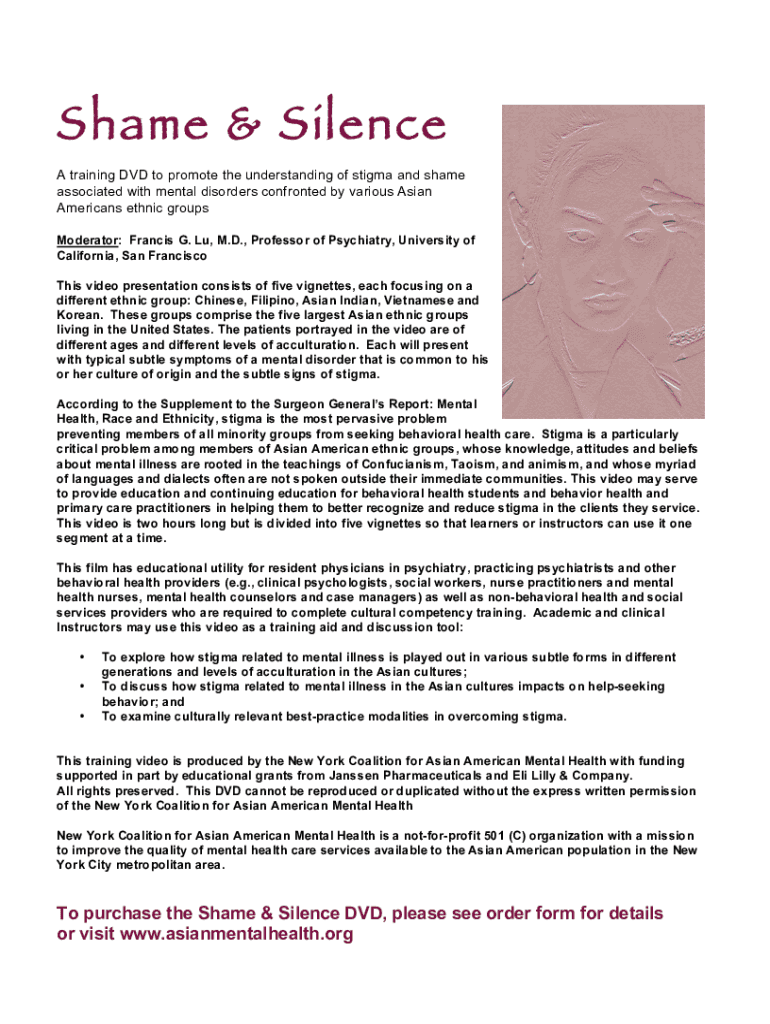 Shame & Silence

A training DVD to promote the understanding of stigma and shame associated with mental disorders confronted by various Asian Americans ethnic groups

Moderator: Francis G. Lu, M.D., Professor of Psychiatry, University of California, San Francisco

This video presentation consists of five vignettes, each focusing on a different ethnic group: Chinese, Filipino, Asian Indian, Vietnamese and Korean. These groups comprise the five largest Asian ethnic groups living in the United States. The patients portrayed in the video are of different ages and different levels of acculturation. Each will present with typical subtle symptoms of a mental disorder that is common to his or her culture of origin and the subtle signs of stigma.

According to the Supplement to the Surgeon General's Report: Mental Health, Race and Ethnicity, stigma is the most pervasive problem preventing members of all minority groups from seeking behavioral health care. Stigma is a particularly critical problem among members of Asian American ethnic groups, whose knowledge, attitudes and beliefs about mental illness are rooted in the teachings of Confucianism, Taoism, and animism, and whose myriad of languages and dialects often are not spoken outside their immediate communities. This video may serve to provide education and continuing education for behavioral health students and behavior health and primary care practitioners in helping them to better recognize and reduce stigma in the clients they service. This video is two hours long but is divided into five vignettes so that learners or instructors can use it one segment at a time.

This film has educational utility for resident physicians in psychiatry, practicing psychiatrists and other behavioral health providers (e.g., clinical psychologists, social workers, nurse practitioners and mental health nurses, mental health counselors and case managers) as well as non-behavioral health and social services providers who are required to complete cultural competency training. Academic and clinical Instructors may use this video as a training aid and discussion tool:

• To explore how stigma related to mental illness is played out in various subtle forms in different generations and levels of acculturation in the Asian cultures;
• To discuss how stigma related to mental illness in the Asian cultures impacts on help-seeking behavior; and
• To examine culturally relevant best-practice modalities in overcoming stigma.

This training video is produced by the New York Coalition for Asian American Mental Health with funding supported in part by educational grants from Janssen Pharmaceuticals and Eli Lilly & Company.
All rights preserved. This DVD cannot be reproduced or duplicated without the express written permission of the New York Coalition for Asian American Mental Health

New York Coalition for Asian American Mental Health is a not-for-profit 501 (C) organization with a mission to improve the quality of mental health care services available to the Asian American population in the New York City metropolitan area.

To purchase the Shame & Silence DVD, please see order form for details or visit www.asianmentalhealth.org